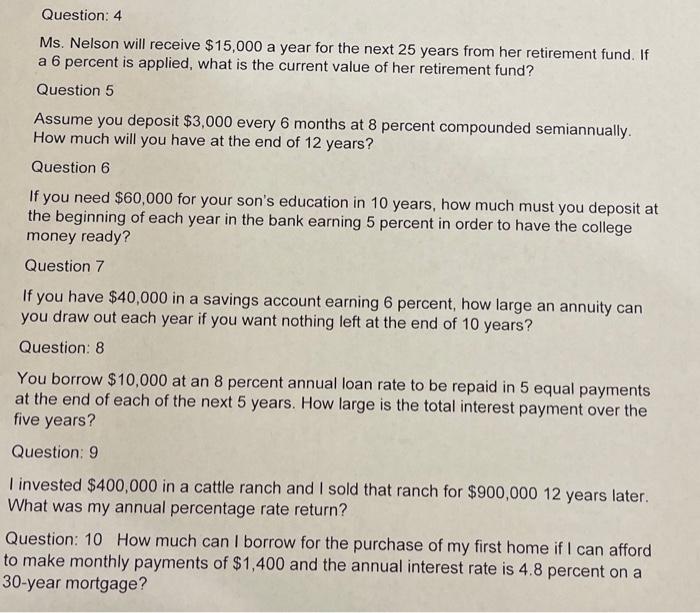 Question: 4

Ms. Nelson will receive $15,000 a year for the next 25 years from her retirement fund. If a 6 percent is applied, what is the current value of her retirement fund?

Question 5

Assume you deposit $3,000 every 6 months at 8 percent compounded semiannually. How much will you have at the end of 12 years?

Question 6

If you need $60,000 for your son's education in 10 years, how much must you deposit at the beginning of each year in the bank earning 5 percent in order to have the college money ready?

Question 7

If you have $40,000 in a savings account earning 6 percent, how large an annuity can you draw out each year if you want nothing left at the end of 10 years?

Question: 8

You borrow $10,000 at an 8 percent annual loan rate to be repaid in 5 equal payments at the end of each of the next 5 years. How large is the total interest payment over the five years?

Question: 9

I invested $400,000 in a cattle ranch and I sold that ranch for $900,000 12 years later. What was my annual percentage rate return?

Question: 10 How much can I borrow for the purchase of my first home if I can afford to make monthly payments of $1,400 and the annual interest rate is 4.8 percent on a 30-year mortgage?